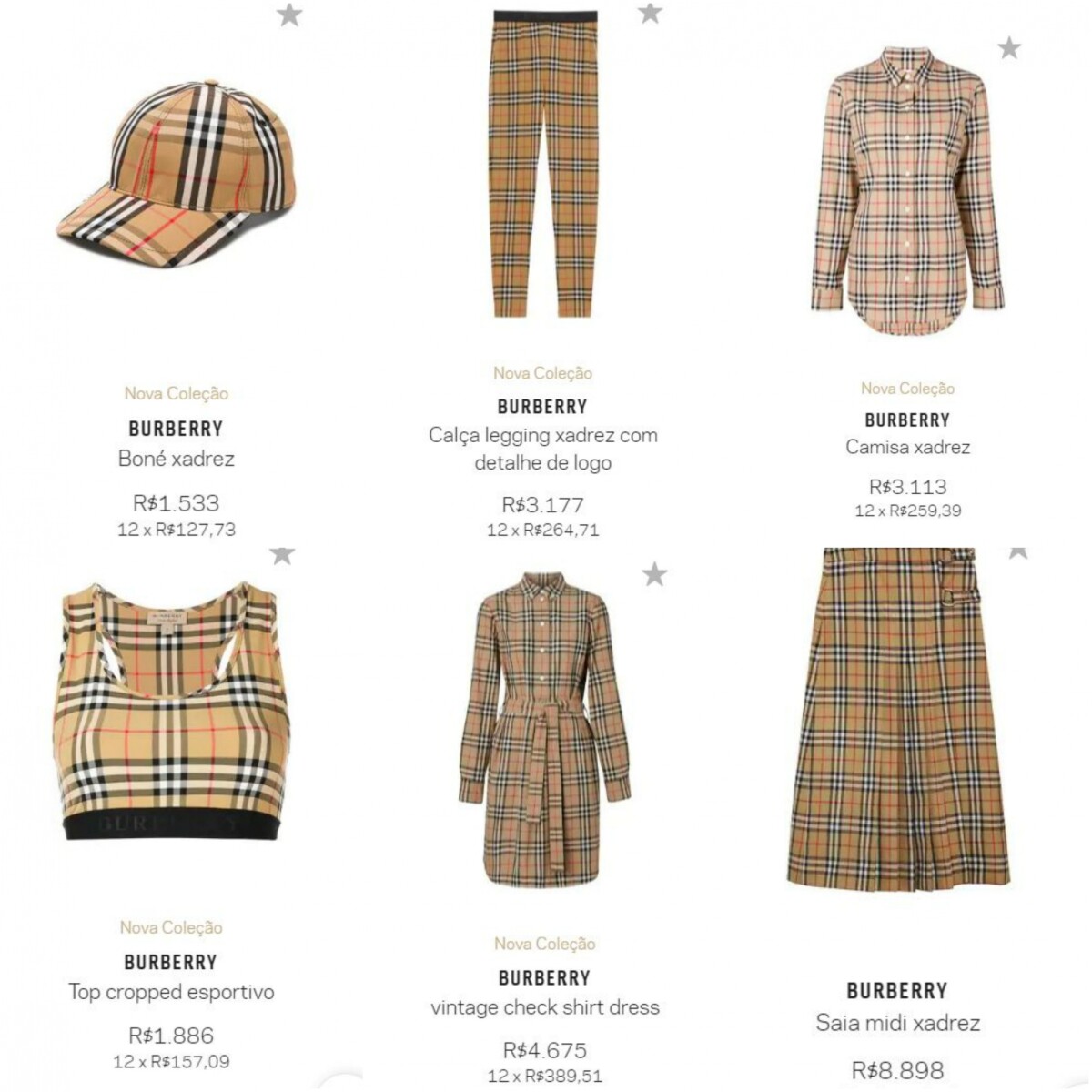 Nova Coleção
BURBERRY
Boné xadrez
R$1.533
12 x R$127,73

Nova Coleção
BURBERRY
Calça legging xadrez com detalhe de logo
R$3.177
12 x R$264,71

Nova Coleção
BURBERRY
Camisa xadrez
R$3.113
12 x R$259,39

Nova Coleção
BURBERRY
Top cropped esportivo
R$1.886
12 x R$157,09

Nova Coleção
BURBERRY
vintage check shirt dress
R$4.675
12 x R$389,51

BURBERRY
Saia midi xadrez
R$8.898